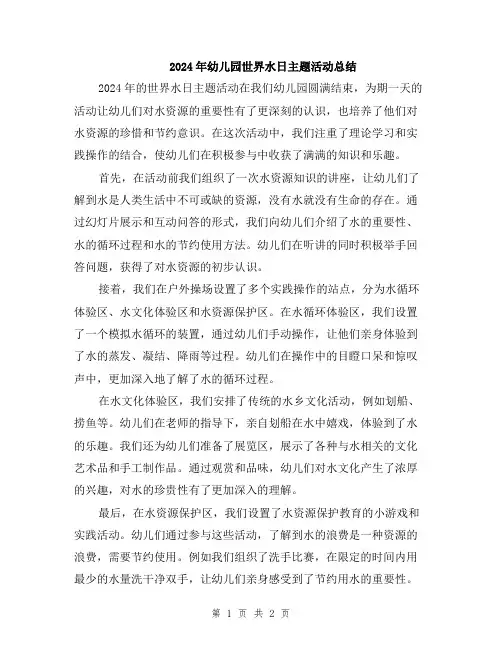 2024年幼儿园世界水日主题活动总结

2024年的世界水日主题活动在我们幼儿园圆满结束，为期一天的活动让幼儿们对水资源的重要性有了更深刻的认识，也培养了他们对水资源的珍惜和节约意识。在这次活动中，我们注重了理论学习和实践操作的结合，使幼儿们在积极参与中收获了满满的知识和乐趣。

首先，在活动前我们组织了一次水资源知识的讲座，让幼儿们了解到水是人类生活中不可或缺的资源，没有水就没有生命的存在。通过幻灯片展示和互动问答的形式，我们向幼儿们介绍了水的重要性、水的循环过程和水的节约使用方法。幼儿们在听讲的同时积极举手回答问题，获得了对水资源的初步认识。

接着，我们在户外操场设置了多个实践操作的站点，分为水循环体验区、水文化体验区和水资源保护区。在水循环体验区，我们设置了一个模拟水循环的装置，通过幼儿们手动操作，让他们亲身体验到了水的蒸发、凝结、降雨等过程。幼儿们在操作中的目瞪口呆和惊叹声中，更加深入地了解了水的循环过程。

在水文化体验区，我们安排了传统的水乡文化活动，例如划船、捞鱼等。幼儿们在老师的指导下，亲自划船在水中嬉戏，体验到了水的乐趣。我们还为幼儿们准备了展览区，展示了各种与水相关的文化艺术品和手工制作品。通过观赏和品味，幼儿们对水文化产生了浓厚的兴趣，对水的珍贵性有了更加深入的理解。

最后，在水资源保护区，我们设置了水资源保护教育的小游戏和实践活动。幼儿们通过参与这些活动，了解到水的浪费是一种资源的浪费，需要节约使用。例如我们组织了洗手比赛，在限定的时间内用最少的水量洗干净双手，让幼儿们亲身感受到了节约用水的重要性。

第 1 页 共 2 页